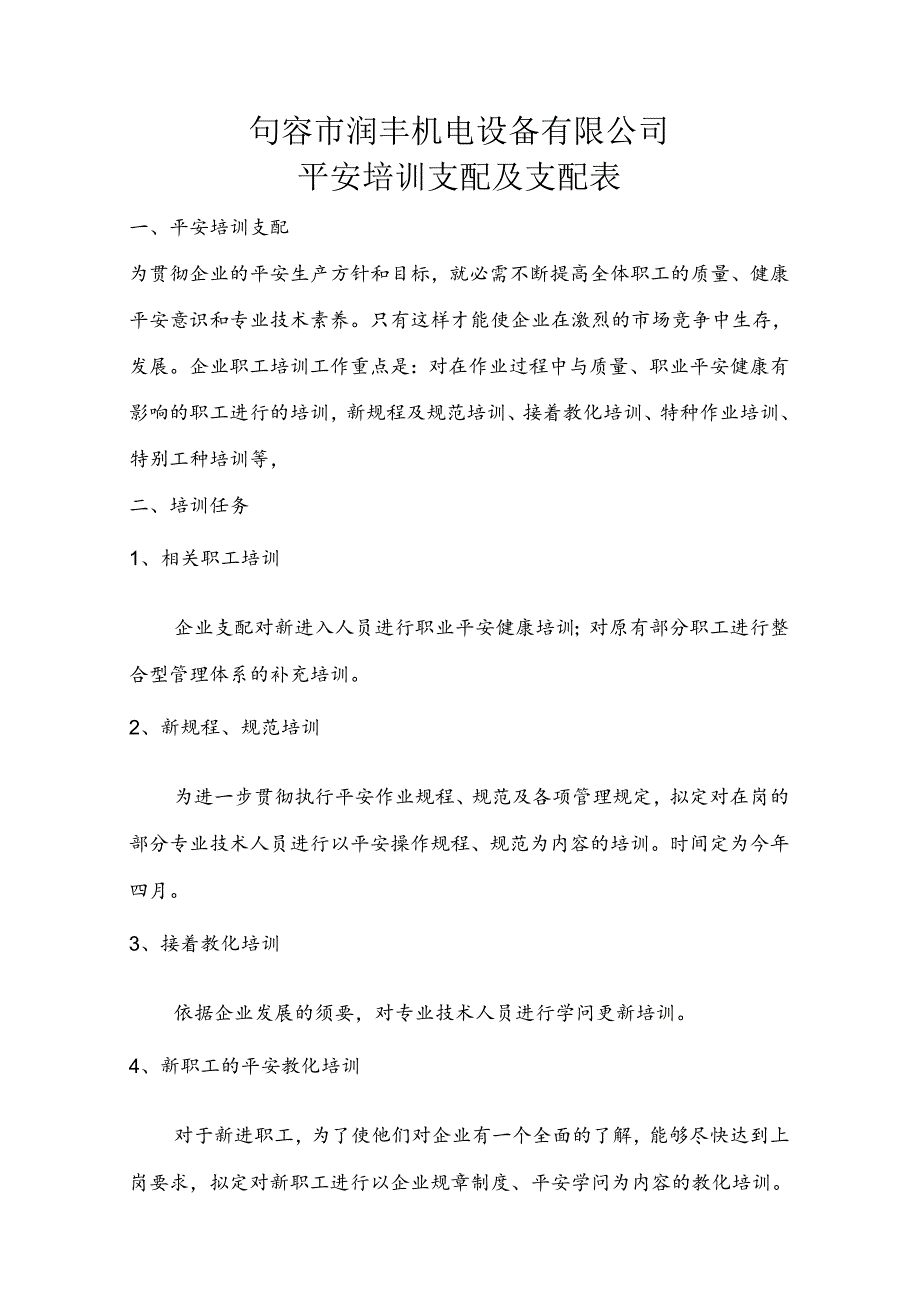 句容市润丰机电设备有限公司
平安培训支配及支配表

一、平安培训支配

为贯彻企业的平安生产方针和目标，就必需不断提高全体职工的质量、健康平安意识和专业技术素养。只有这样才能使企业在激烈的市场竞争中生存，发展。企业职工培训工作重点是：对在作业过程中与质量、职业平安健康有影响的职工进行的培训，新规程及规范培训、接着教化培训、特种作业培训、特别工种培训等，

二、培训任务

1、相关职工培训

企业支配对新进入人员进行职业平安健康培训；对原有部分职工进行整合型管理体系的补充培训。

2、新规程、规范培训

为进一步贯彻执行平安作业规程、规范及各项管理规定，拟定对在岗的部分专业技术人员进行以平安操作规程、规范为内容的培训。时间定为今年四月。

3、接着教化培训

依据企业发展的须要，对专业技术人员进行学问更新培训。

4、新职工的平安教化培训

对于新进职工，为了使他们对企业有一个全面的了解，能够尽快达到上岗要求，拟定对新职工进行以企业规章制度、平安学问为内容的教化培训。